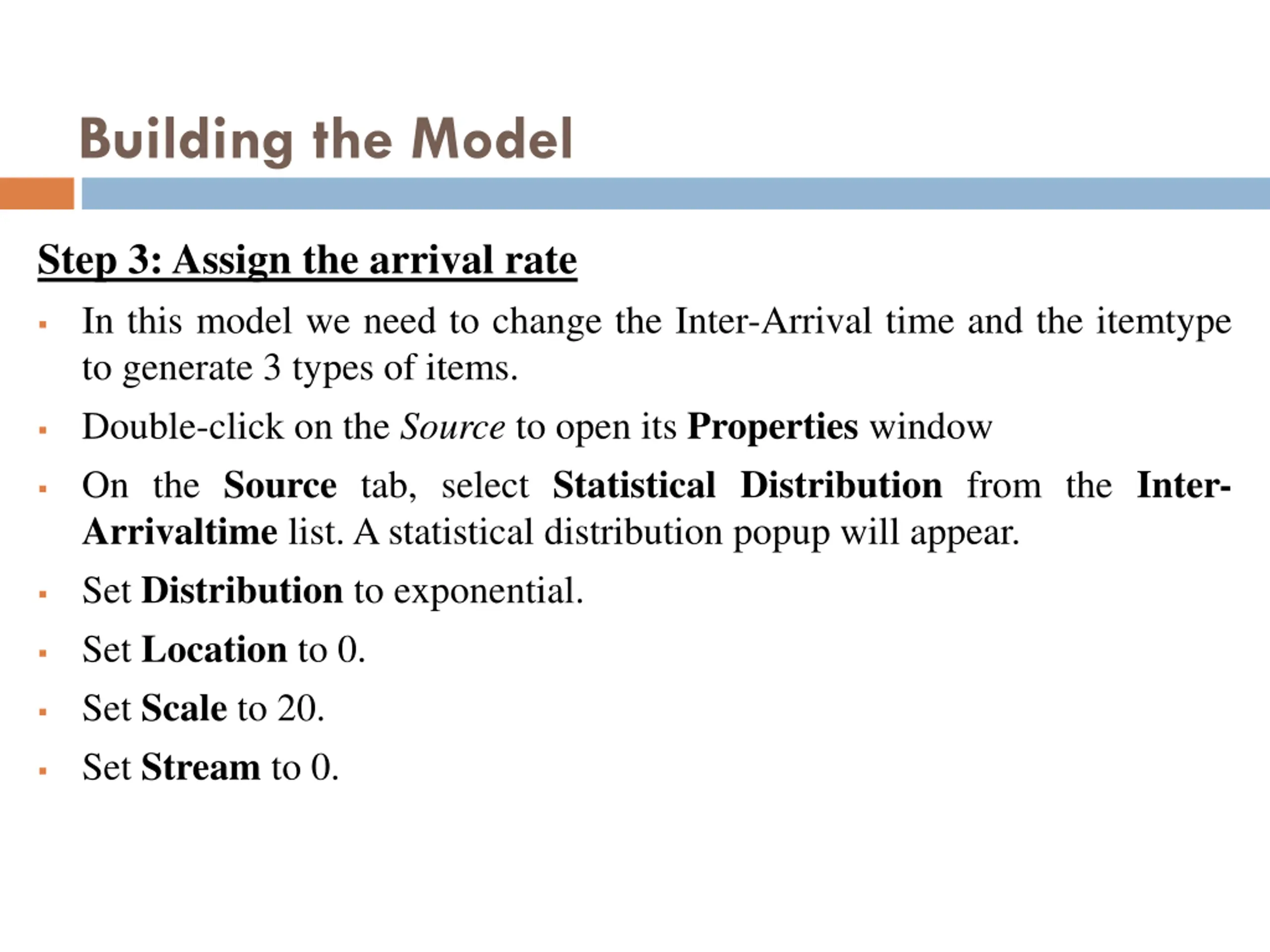 Building the Model

Step 3: Assign the arrival rate

▪ In this model we need to change the Inter-Arrival time and the itemtype to generate 3 types of items.

▪ Double-click on the Source to open its Properties window

▪ On the Source tab, select Statistical Distribution from the Inter-Arrivaltime list. A statistical distribution popup will appear.

▪ Set Distribution to exponential.

▪ Set Location to 0.

▪ Set Scale to 20.

▪ Set Stream to 0.